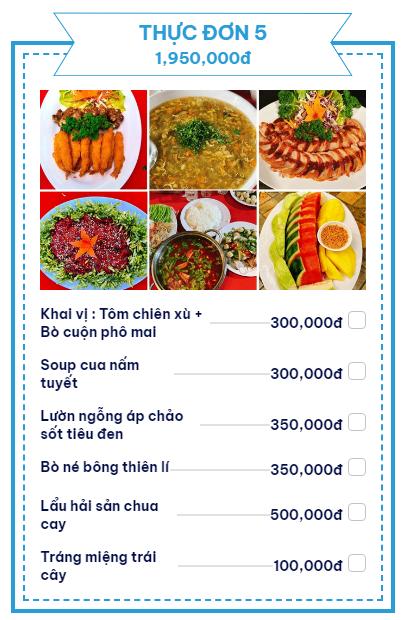 THỰC ĐƠN 5
1,950,000đ

Khai vị : Tôm chiên xù + Bò cuộn phô mai 300,000đ ☐

Soup cua nấm tuyết 300,000đ ☐

Lườn ngỗng áp chảo sốt tiêu đen 350,000đ ☐

Bò né bông thiên lí 350,000đ ☐

Lẩu hải sản chua cay 500,000đ ☐

Tráng miệng trái cây 100,000đ ☐